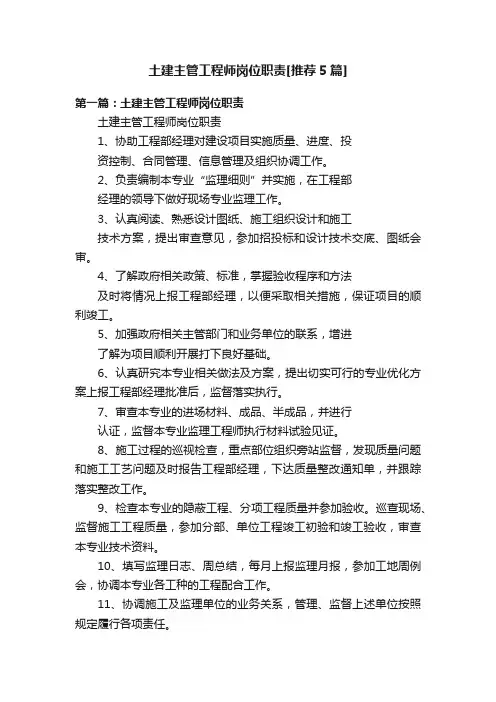 土建主管工程师岗位职责[推荐5篇]

第一篇：土建主管工程师岗位职责

土建主管工程师岗位职责

1、协助工程部经理对建设项目实施质量、进度、投资控制、合同管理、信息管理及组织协调工作。

2、负责编制本专业“监理细则”并实施，在工程部经理的领导下做好现场专业监理工作。

3、认真阅读、熟悉设计图纸、施工组织设计和施工技术方案，提出审查意见，参加招投标和设计技术交底、图纸会审。

4、了解政府相关政策、标准，掌握验收程序和方法及时将情况上报工程部经理，以便采取相关措施，保证项目的顺利竣工。

5、加强政府相关主管部门和业务单位的联系，增进了解为项目顺利开展打下良好基础。

6、认真研究本专业相关做法及方案，提出切实可行的专业优化方案上报工程部经理批准后，监督落实执行。

7、审查本专业的进场材料、成品、半成品，并进行认证，监督本专业监理工程师执行材料试验见证。

8、施工过程的巡视检查，重点部位组织旁站监督，发现质量问题和施工工艺问题及时报告工程部经理，下达质量整改通知单，并跟踪落实整改工作。

9、检查本专业的隐蔽工程、分项工程质量并参加验收。巡查现场、监督施工工程质量，参加分部、单位工程竣工初验和竣工验收，审查本专业技术资料。

10、填写监理日志、周总结，每月上报监理月报，参加工地周例会，协调本专业各工种的工程配合工作。

11、协调施工及监理单位的业务关系，管理、监督上述单位按照规定履行各项责任。